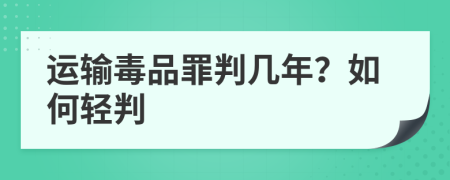 运输毒品罪判几年？如何轻判